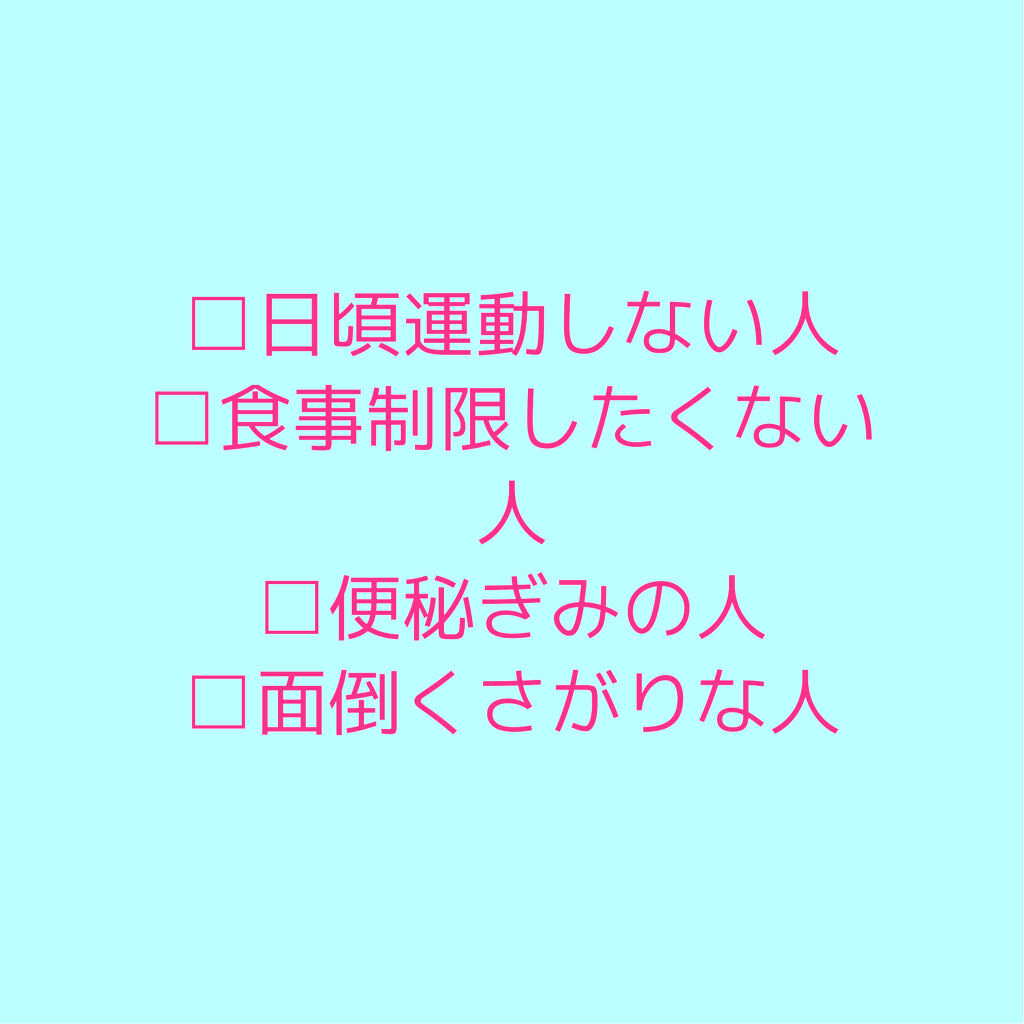 □日頃運動しない人
□食事制限したくない人
□便秘ぎみの人
□面倒くさがりな人